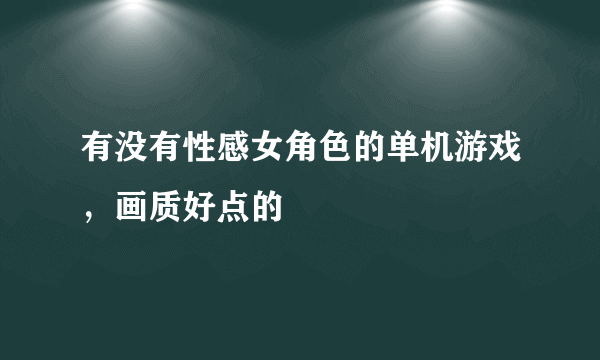 有没有性感女角色的单机游戏，画质好点的